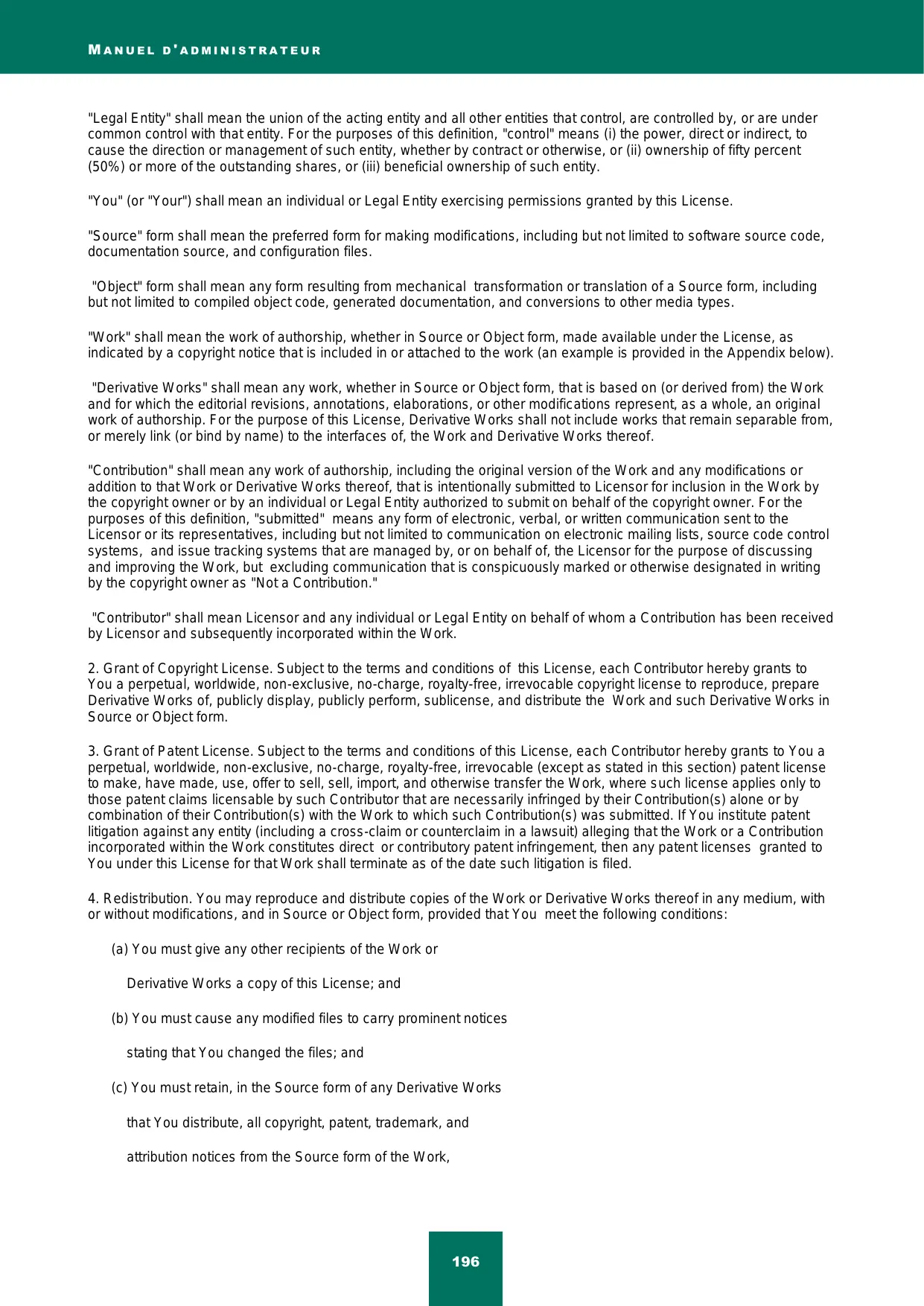 MANUEL D'ADMINISTRATEUR

"Legal Entity" shall mean the union of the acting entity and all other entities that control, are controlled by, or are under common control with that entity. For the purposes of this definition, "control" means (i) the power, direct or indirect, to cause the direction or management of such entity, whether by contract or otherwise, or (ii) ownership of fifty percent (50%) or more of the outstanding shares, or (iii) beneficial ownership of such entity.

"You" (or "Your") shall mean an individual or Legal Entity exercising permissions granted by this License.

"Source" form shall mean the preferred form for making modifications, including but not limited to software source code, documentation source, and configuration files.

"Object" form shall mean any form resulting from mechanical transformation or translation of a Source form, including but not limited to compiled object code, generated documentation, and conversions to other media types.

"Work" shall mean the work of authorship, whether in Source or Object form, made available under the License, as indicated by a copyright notice that is included in or attached to the work (an example is provided in the Appendix below).

"Derivative Works" shall mean any work, whether in Source or Object form, that is based on (or derived from) the Work and for which the editorial revisions, annotations, elaborations, or other modifications represent, as a whole, an original work of authorship. For the purpose of this License, Derivative Works shall not include works that remain separable from, or merely link (or bind by name) to the interfaces of, the Work and Derivative Works thereof.

"Contribution" shall mean any work of authorship, including the original version of the Work and any modifications or addition to that Work or Derivative Works thereof, that is intentionally submitted to Licensor for inclusion in the Work by the copyright owner or by an individual or Legal Entity authorized to submit on behalf of the copyright owner. For the purposes of this definition, "submitted" means any form of electronic, verbal, or written communication sent to the Licensor or its representatives, including but not limited to communication on electronic mailing lists, source code control systems, and issue tracking systems that are managed by, or on behalf of, the Licensor for the purpose of discussing and improving the Work, but excluding communication that is conspicuously marked or otherwise designated in writing by the copyright owner as "Not a Contribution."

"Contributor" shall mean Licensor and any individual or Legal Entity on behalf of whom a Contribution has been received by Licensor and subsequently incorporated within the Work.

2. Grant of Copyright License. Subject to the terms and conditions of this License, each Contributor hereby grants to You a perpetual, worldwide, non-exclusive, no-charge, royalty-free, irrevocable copyright license to reproduce, prepare Derivative Works of, publicly display, publicly perform, sublicense, and distribute the Work and such Derivative Works in Source or Object form.

3. Grant of Patent License. Subject to the terms and conditions of this License, each Contributor hereby grants to You a perpetual, worldwide, non-exclusive, no-charge, royalty-free, irrevocable (except as stated in this section) patent license to make, have made, use, offer to sell, sell, import, and otherwise transfer the Work, where such license applies only to those patent claims licensable by such Contributor that are necessarily infringed by their Contribution(s) alone or by combination of their Contribution(s) with the Work to which such Contribution(s) was submitted. If You institute patent litigation against any entity (including a cross-claim or counterclaim in a lawsuit) alleging that the Work or a Contribution incorporated within the Work constitutes direct or contributory patent infringement, then any patent licenses granted to You under this License for that Work shall terminate as of the date such litigation is filed.

4. Redistribution. You may reproduce and distribute copies of the Work or Derivative Works thereof in any medium, with or without modifications, and in Source or Object form, provided that You meet the following conditions:

(a) You must give any other recipients of the Work or

Derivative Works a copy of this License; and

(b) You must cause any modified files to carry prominent notices

stating that You changed the files; and

(c) You must retain, in the Source form of any Derivative Works

that You distribute, all copyright, patent, trademark, and

attribution notices from the Source form of the Work,

196